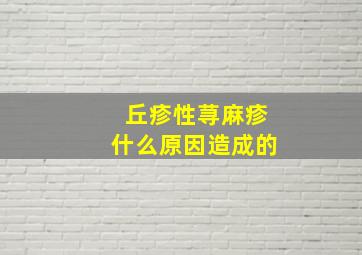 丘疹性荨麻疹
什么原因造成的